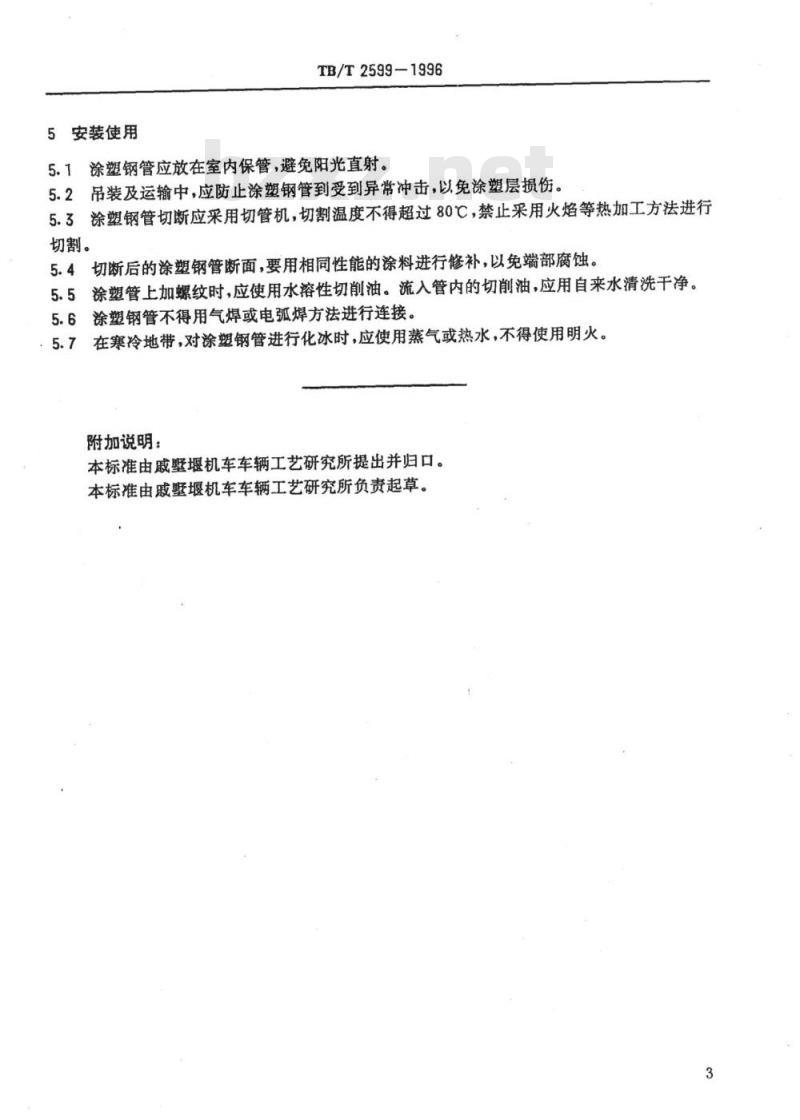 TB/T 2599—1996

5 安装使用

5.1 涂塑钢管应放在室内保管，避免阳光直射。

5.2 吊装及运输中，应防止涂塑钢管到受到异常冲击，以免涂塑层损伤。

5.3 涂塑钢管切断应采用切管机，切割温度不得超过 80℃，禁止采用火焰等热加工方法进行切割。

5.4 切断后的涂塑钢管断面，要用相同性能的涂料进行修补，以免端部腐蚀。

5.5 涂塑管上加螺纹时，应使用水溶性切削油。流入管内的切削油，应用自来水清洗干净。

5.6 涂塑钢管不得用气焊或电弧焊方法进行连接。

5.7 在寒冷地带，对涂塑钢管进行化冰时，应使用蒸气或热水，不得使用明火。

附加说明：
本标准由戚墅堰机车车辆工艺研究所提出并归口。
本标准由戚墅堰机车车辆工艺研究所负责起草。

3